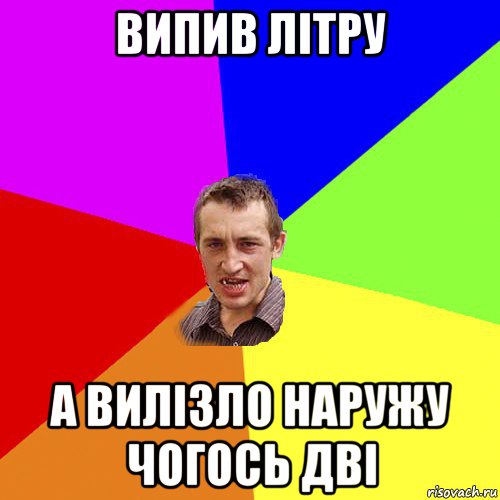 ВИПИВ ЛІТРУ

А ВИЛІЗЛО НАРУЖУ ЧОГОСЬ ДВІ

risovach.ru